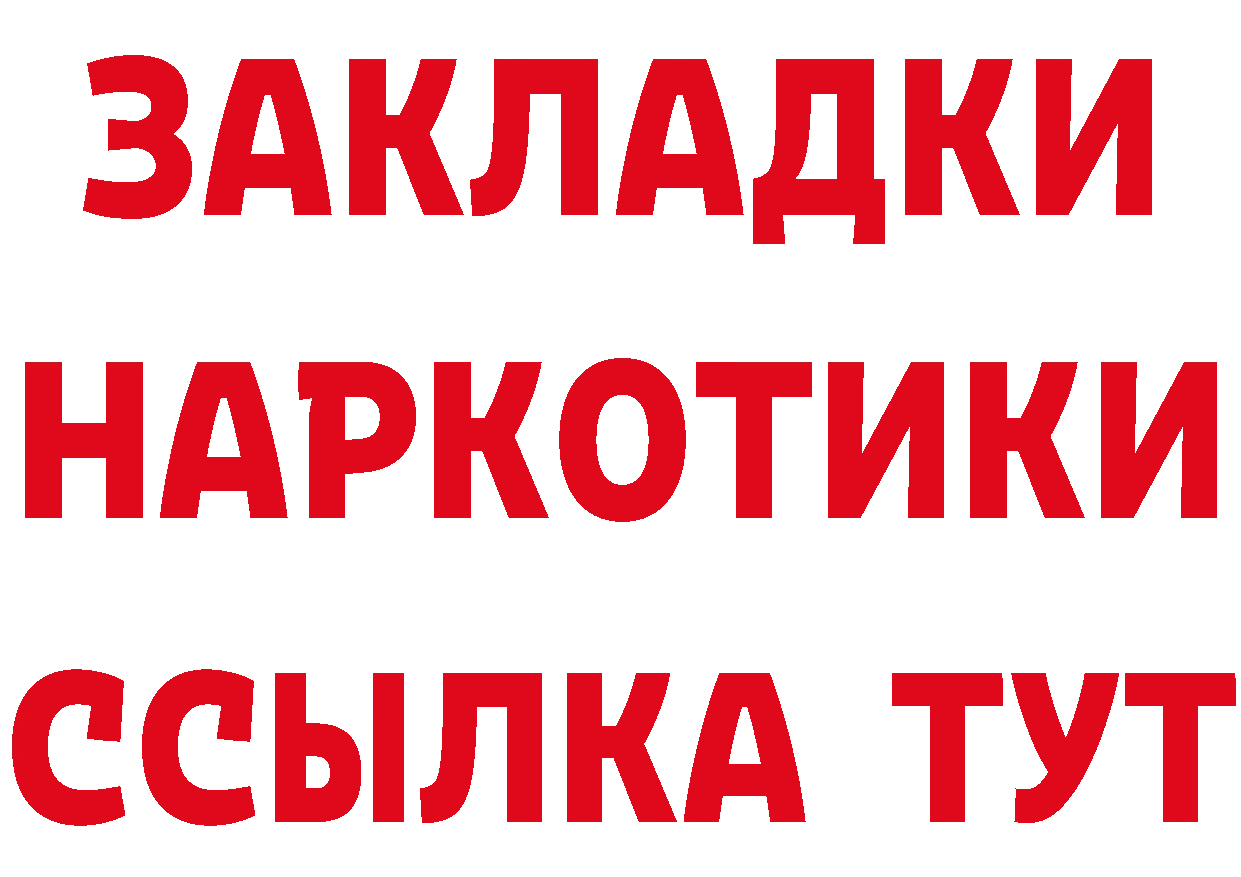 ЗАКЛАДКИ
НАРКОТИКИ
ССЫЛКА ТУТ